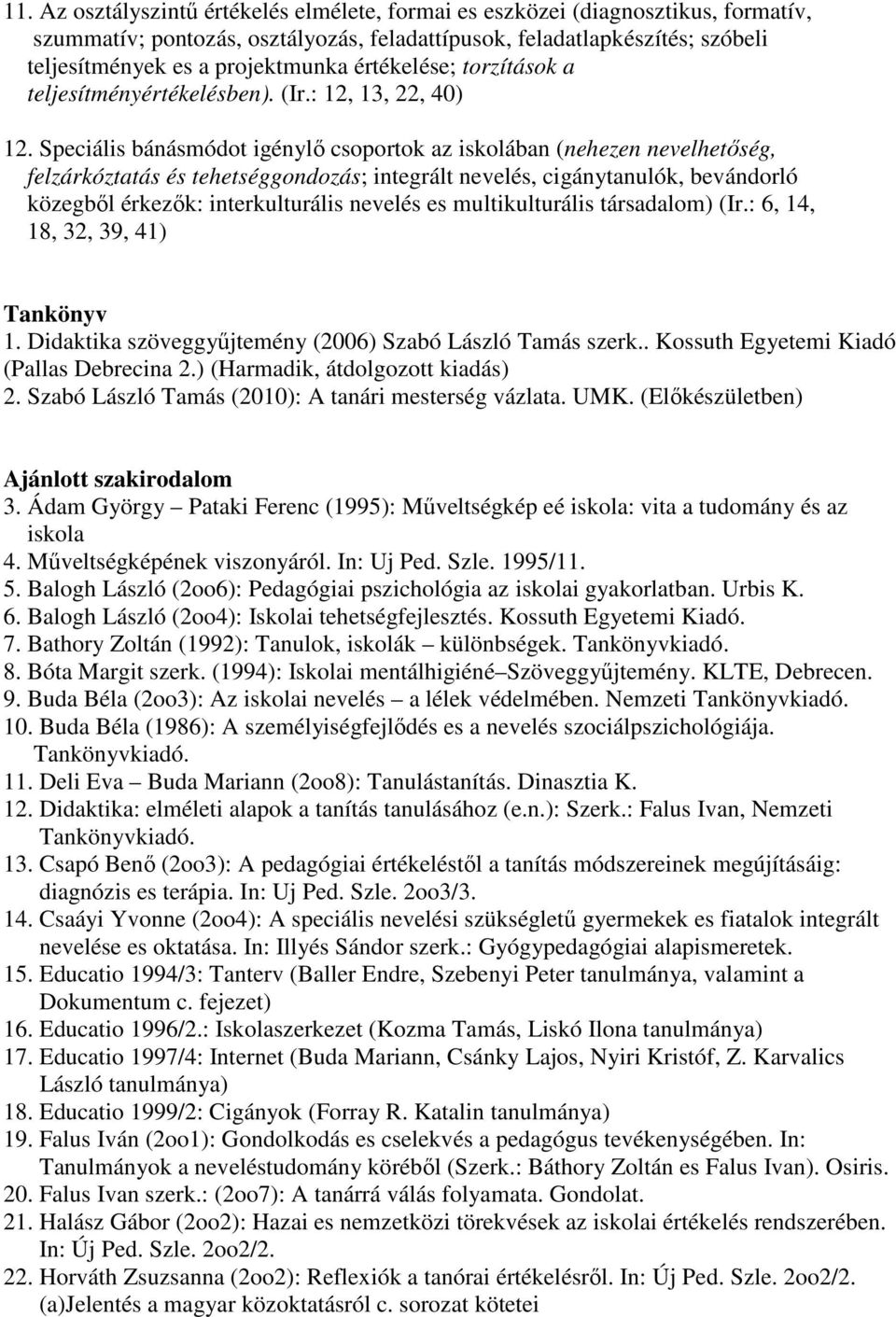 11. Az osztályszintű értékelés elmélete, formai es eszközei (diagnosztikus, formatív, szummatív; pontozás, osztályozás, feladattípusok, feladatlapkészítés; szóbeli teljesítmények es a projektmunka értékelése; torzítások a teljesítményértékelésben). (Ir.: 12, 13, 22, 40)

12. Speciális bánásmódot igénylő csoportok az iskolában (nehezen nevelhetőség, felzárkóztatás és tehetséggondozás; integrált nevelés, cigánytanulók, bevándorló közegből érkezők: interkulturális nevelés es multikulturális társadalom) (Ir.: 6, 14, 18, 32, 39, 41)

Tankönyv
1. Didaktika szöveggyűjtemény (2006) Szabó László Tamás szerk.. Kossuth Egyetemi Kiadó (Pallas Debrecina 2.) (Harmadik, átdolgozott kiadás)
2. Szabó László Tamás (2010): A tanári mesterség vázlata. UMK. (Előkészületben)

Ajánlott szakirodalom
3. Ádam György – Pataki Ferenc (1995): Műveltségkép eé iskola: vita a tudomány és az iskola
4. Műveltségképének viszonyáról. In: Uj Ped. Szle. 1995/11.
5. Balogh László (2oo6): Pedagógiai pszichológia az iskolai gyakorlatban. Urbis K.
6. Balogh László (2oo4): Iskolai tehetségfejlesztés. Kossuth Egyetemi Kiadó.
7. Bathory Zoltán (1992): Tanulok, iskolák – különbségek. Tankönyvkiadó.
8. Bóta Margit szerk. (1994): Iskolai mentálhigiéné–Szöveggyűjtemény. KLTE, Debrecen.
9. Buda Béla (2oo3): Az iskolai nevelés – a lélek védelmében. Nemzeti Tankönyvkiadó.
10. Buda Béla (1986): A személyiségfejlődés es a nevelés szociálpszichológiája. Tankönyvkiadó.
11. Deli Eva – Buda Mariann (2oo8): Tanulástanítás. Dinasztia K.
12. Didaktika: elméleti alapok a tanítás tanulásához (e.n.): Szerk.: Falus Ivan, Nemzeti Tankönyvkiadó.
13. Csapó Benő (2oo3): A pedagógiai értékeléstől a tanítás módszereinek megújításáig: diagnózis es terápia. In: Uj Ped. Szle. 2oo3/3.
14. Csaáyi Yvonne (2oo4): A speciális nevelési szükségletű gyermekek es fiatalok integrált nevelése es oktatása. In: Illyés Sándor szerk.: Gyógypedagógiai alapismeretek.
15. Educatio 1994/3: Tanterv (Baller Endre, Szebenyi Peter tanulmánya, valamint a Dokumentum c. fejezet)
16. Educatio 1996/2.: Iskolaszerkezet (Kozma Tamás, Liskó Ilona tanulmánya)
17. Educatio 1997/4: Internet (Buda Mariann, Csánky Lajos, Nyiri Kristóf, Z. Karvalics László tanulmánya)
18. Educatio 1999/2: Cigányok (Forray R. Katalin tanulmánya)
19. Falus Iván (2oo1): Gondolkodás es cselekvés a pedagógus tevékenységében. In: Tanulmányok a neveléstudomány köréből (Szerk.: Báthory Zoltán es Falus Ivan). Osiris.
20. Falus Ivan szerk.: (2oo7): A tanárrá válás folyamata. Gondolat.
21. Halász Gábor (2oo2): Hazai es nemzetközi törekvések az iskolai értékelés rendszerében. In: Új Ped. Szle. 2oo2/2.
22. Horváth Zsuzsanna (2oo2): Reflexiók a tanórai értékelésről. In: Új Ped. Szle. 2oo2/2. (a)Jelentés a magyar közoktatásról c. sorozat kötetei